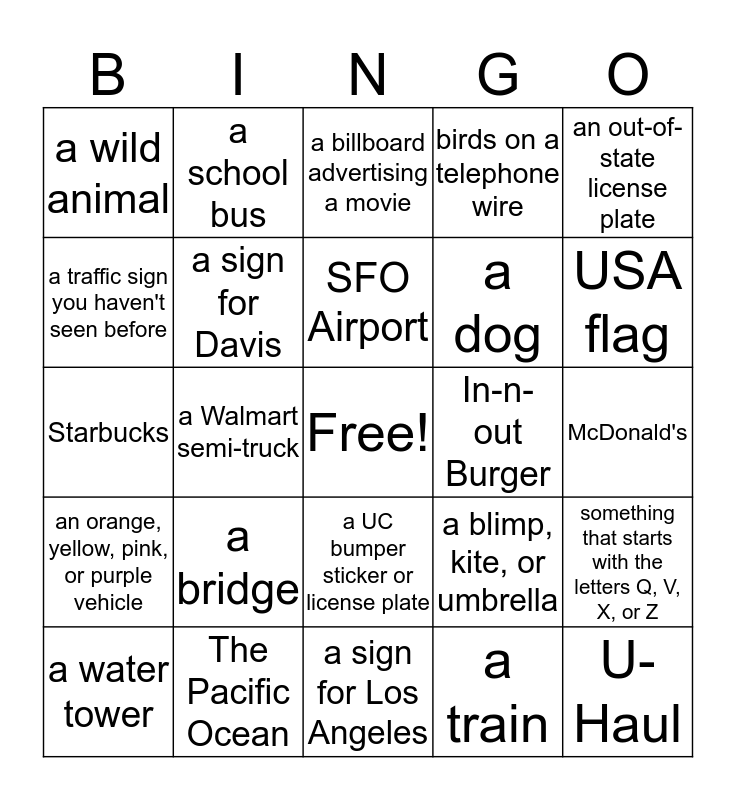 | B | I | N | G | O |
|---|---|---|---|---|
| a wild animal | a school bus | a billboard advertising a movie | birds on a telephone wire | an out-of-state license plate |
| a traffic sign you haven't seen before | a sign for Davis | SFO Airport | a dog | USA flag |
| Starbucks | a Walmart semi-truck | Free! | In-n-out Burger | McDonald's |
| an orange, yellow, pink, or purple vehicle | a bridge | a UC bumper sticker or license plate | a blimp, kite, or umbrella | something that starts with the letters Q, V, X, or Z |
| a water tower | The Pacific Ocean | a sign for Los Angeles | a train | U-Haul |